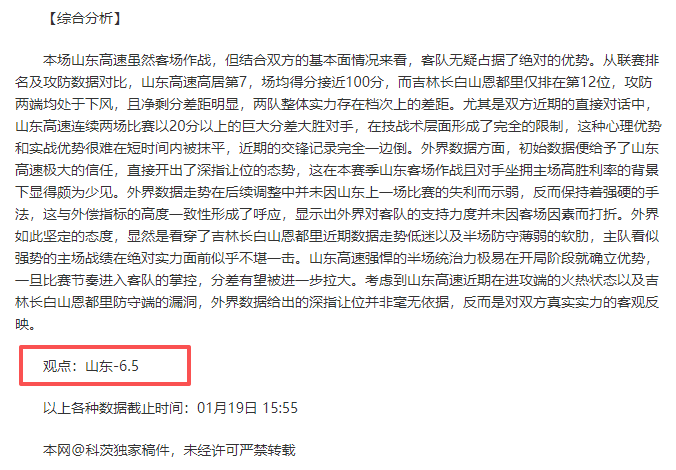 【综合分析】

本场山东高速虽然客场作战，但结合双方的基本面情况来看，客队无疑占据了绝对的优势。从联赛排名及攻防数据对比，山东高速高居第7，场均得分接近100分，而吉林长白山恩都里仅排在第12位，攻防两端均处于下风，且净剩分差距明显，两队整体实力存在档次上的差距。尤其是双方近期的直接对话中，山东高速连续两场比赛以20分以上的巨大分差大胜对手，在技战术层面形成了完全的限制，这种心理优势和实战优势很难在短时间内被抹平，近期的交锋记录完全一边倒。外界数据方面，初始数据便给予了山东高速极大的信任，直接开出了深指让位的态势，这在本赛季山东客场作战且对手坐拥主场高胜利率的背景下显得颇为少见。外界数据走势在后续调整中并未因山东上一场比赛的失利而示弱，反而保持着强硬的手法，这与外偿指标的高度一致性形成了呼应，显示出外界对客队的支持力度并未因客场因素而打折。外界如此坚定的态度，显然是看穿了吉林长白山恩都里近期数据走势低迷以及半场防守薄弱的软肋，主队看似强势的主场战绩在绝对实力面前似乎不堪一击。山东高速强悍的半场统治力极易在开局阶段就确立优势，一旦比赛节奏进入客队的掌控，分差有望被进一步拉大。考虑到山东高速近期在进攻端的火热状态以及吉林长白山恩都里防守端的漏洞，外界数据给出的深指让位并非毫无依据，反而是对双方真实实力的客观反映。

观点：山东-6.5

以上各种数据截止时间：01月19日 15:55

本网@科茨独家稿件，未经许可严禁转载